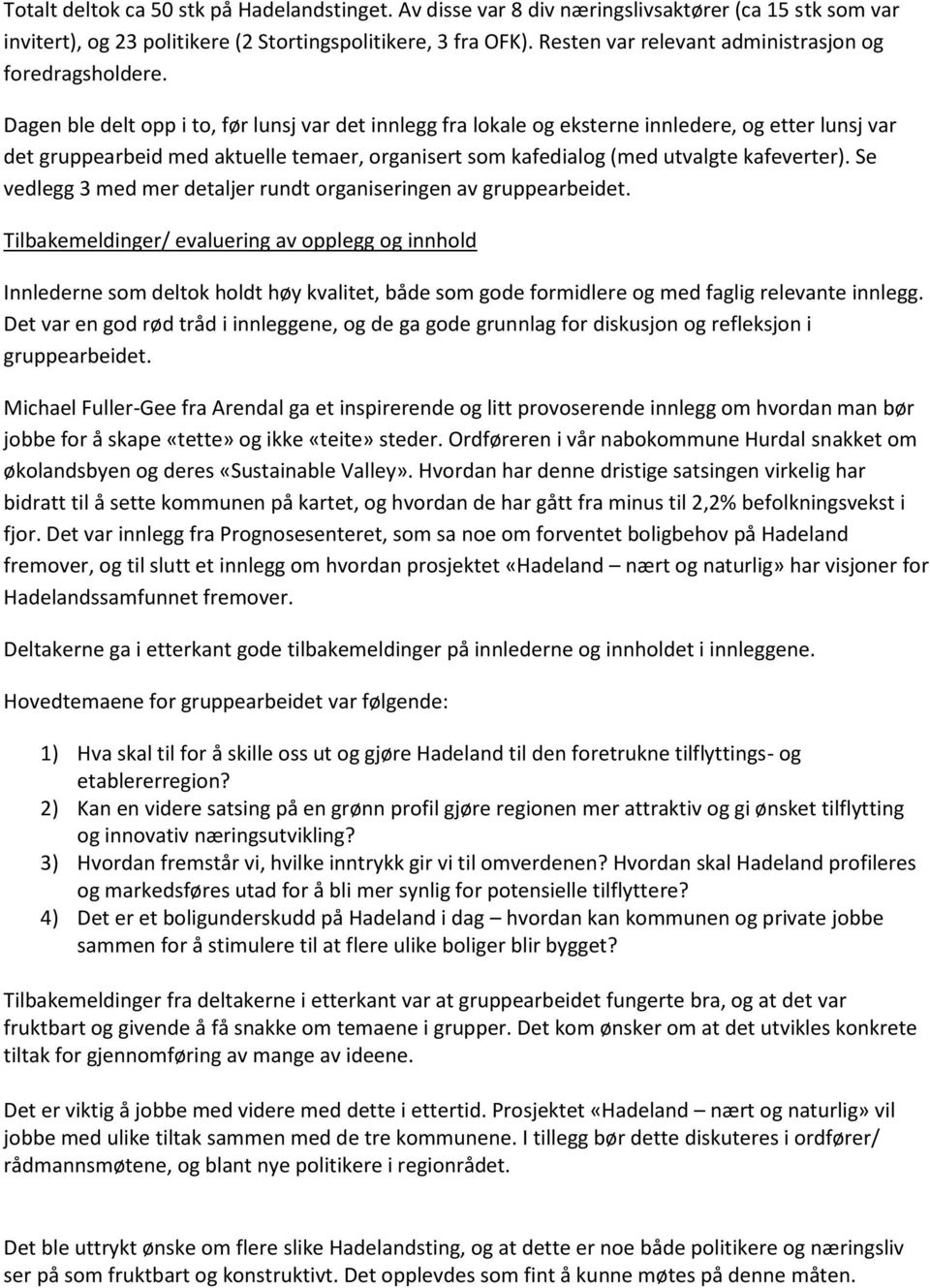 Totalt deltok ca 50 stk på Hadelandstinget. Av disse var 8 div næringslivsaktører (ca 15 stk som var invitert), og 23 politikere (2 Stortingspolitikere, 3 fra OFK). Resten var relevant administrasjon og foredragsholdere.

Dagen ble delt opp i to, før lunsj var det innlegg fra lokale og eksterne innledere, og etter lunsj var det gruppearbeid med aktuelle temaer, organisert som kafedialog (med utvalgte kafeverter). Se vedlegg 3 med mer detaljer rundt organiseringen av gruppearbeidet.

Tilbakemeldinger/ evaluering av opplegg og innhold

Innlederne som deltok holdt høy kvalitet, både som gode formidlere og med faglig relevante innlegg. Det var en god rød tråd i innleggene, og de ga gode grunnlag for diskusjon og refleksjon i gruppearbeidet.

Michael Fuller-Gee fra Arendal ga et inspirerende og litt provoserende innlegg om hvordan man bør jobbe for å skape «tette» og ikke «teite» steder. Ordføreren i vår nabokommune Hurdal snakket om økolandsbyen og deres «Sustainable Valley». Hvordan har denne dristige satsingen virkelig har bidratt til å sette kommunen på kartet, og hvordan de har gått fra minus til 2,2% befolkningsvekst i fjor. Det var innlegg fra Prognosesenteret, som sa noe om forventet boligbehov på Hadeland fremover, og til slutt et innlegg om hvordan prosjektet «Hadeland – nært og naturlig» har visjoner for Hadelandssamfunnet fremover.

Deltakerne ga i etterkant gode tilbakemeldinger på innlederne og innholdet i innleggene.

Hovedtemaene for gruppearbeidet var følgende:

1) Hva skal til for å skille oss ut og gjøre Hadeland til den foretrukne tilflyttings- og etablererregion?
2) Kan en videre satsing på en grønn profil gjøre regionen mer attraktiv og gi ønsket tilflytting og innovativ næringsutvikling?
3) Hvordan fremstår vi, hvilke inntrykk gir vi til omverdenen? Hvordan skal Hadeland profileres og markedsføres utad for å bli mer synlig for potensielle tilflyttere?
4) Det er et boligunderskudd på Hadeland i dag – hvordan kan kommunen og private jobbe sammen for å stimulere til at flere ulike boliger blir bygget?

Tilbakemeldinger fra deltakerne i etterkant var at gruppearbeidet fungerte bra, og at det var fruktbart og givende å få snakke om temaene i grupper. Det kom ønsker om at det utvikles konkrete tiltak for gjennomføring av mange av ideene.

Det er viktig å jobbe med videre med dette i ettertid. Prosjektet «Hadeland – nært og naturlig» vil jobbe med ulike tiltak sammen med de tre kommunene. I tillegg bør dette diskuteres i ordfører/ rådmannsmøtene, og blant nye politikere i regionrådet.

Det ble uttrykt ønske om flere slike Hadelandsting, og at dette er noe både politikere og næringsliv ser på som fruktbart og konstruktivt. Det opplevdes som fint å kunne møtes på denne måten.